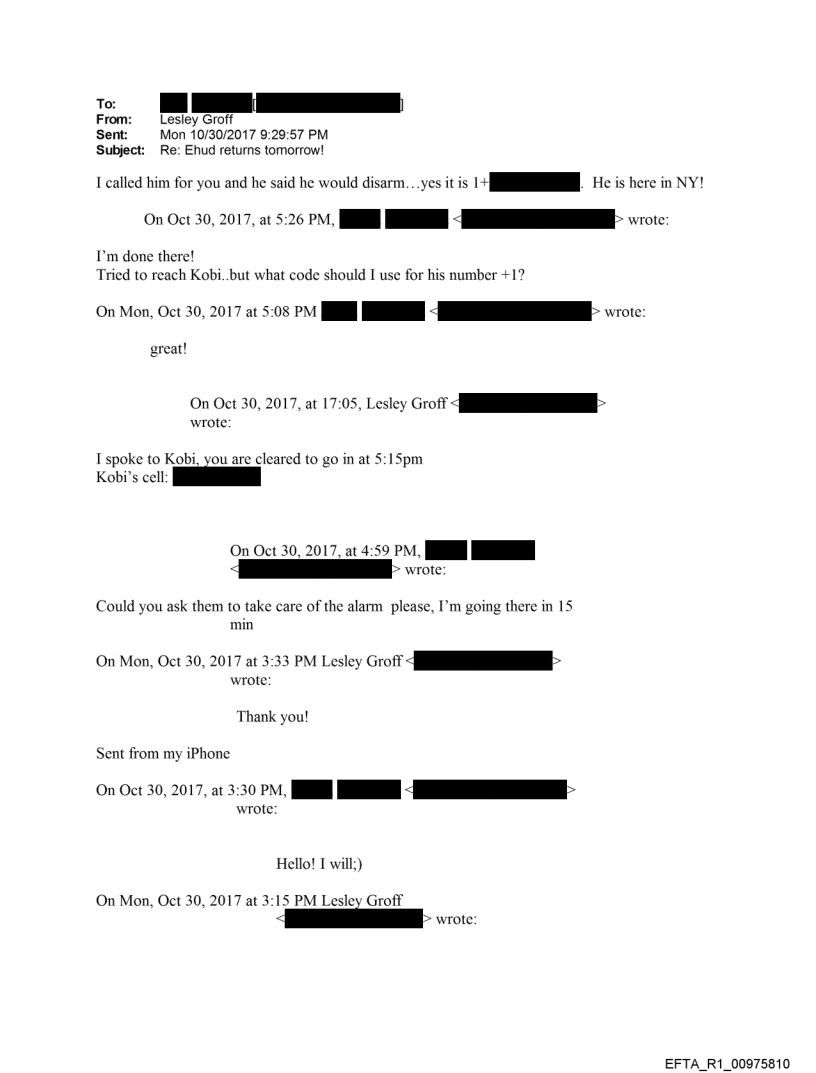 To: [ ]
From: Lesley Groff
Sent: Mon 10/30/2017 9:29:57 PM
Subject: Re: Ehud returns tomorrow!

I called him for you and he said he would disarm…yes it is 1+ . He is here in NY!

On Oct 30, 2017, at 5:26 PM, < > wrote:

I'm done there!
Tried to reach Kobi..but what code should I use for his number +1?

On Mon, Oct 30, 2017 at 5:08 PM < > wrote:

great!

On Oct 30, 2017, at 17:05, Lesley Groff < > wrote:

I spoke to Kobi, you are cleared to go in at 5:15pm
Kobi's cell:

On Oct 30, 2017, at 4:59 PM, < > wrote:

Could you ask them to take care of the alarm please, I'm going there in 15 min

On Mon, Oct 30, 2017 at 3:33 PM Lesley Groff < > wrote:

Thank you!

Sent from my iPhone

On Oct 30, 2017, at 3:30 PM, < > wrote:

Hello! I will;)

On Mon, Oct 30, 2017 at 3:15 PM Lesley Groff < > wrote:

EFTA_R1_00975810